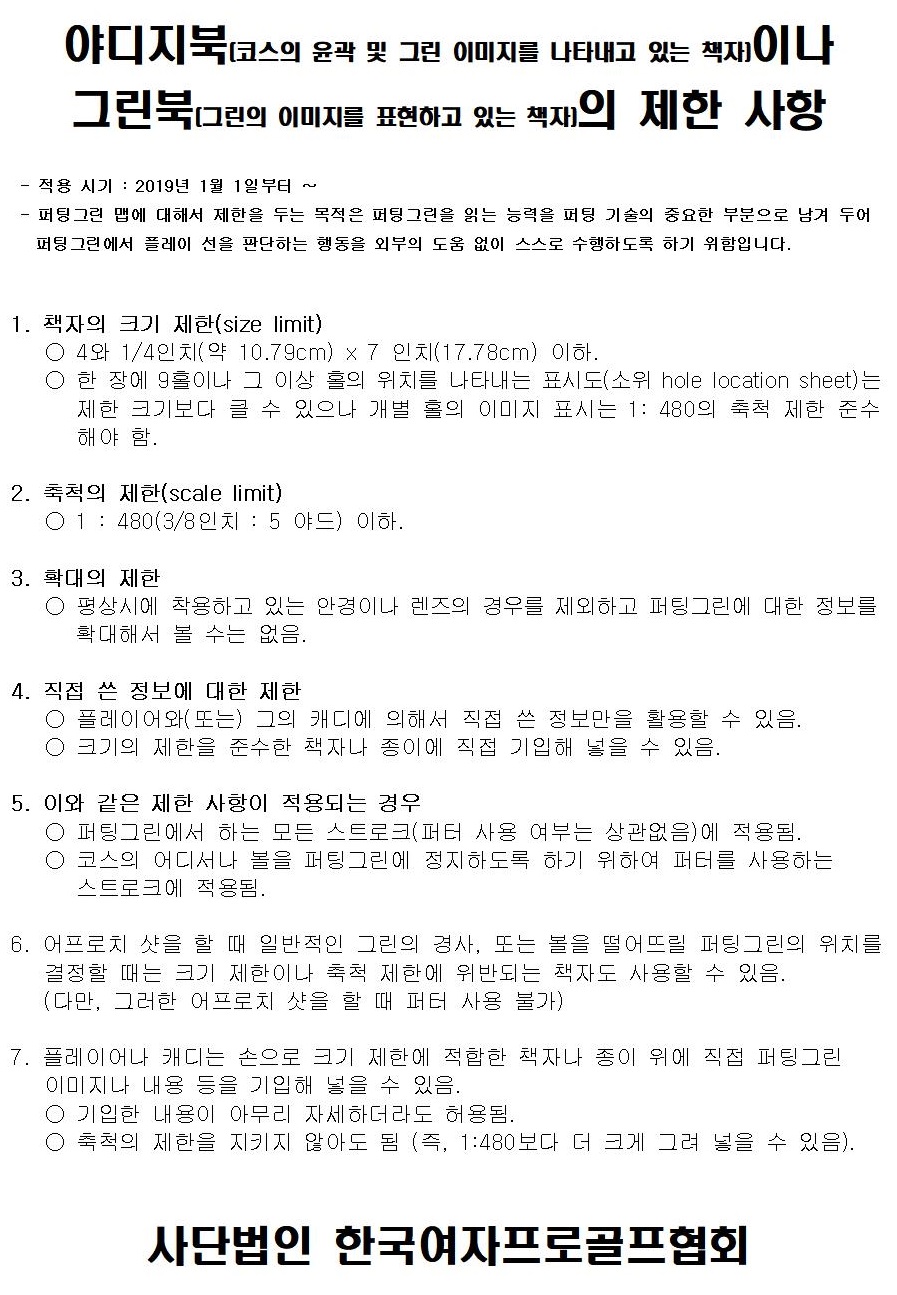 야디지북(코스의 윤곽 및 그린 이미지를 나타내고 있는 책자)이나 그린북(그린의 이미지를 표현하고 있는 책자)의 제한 사항

- 적용 시기 : 2019년 1월 1일부터 ~
- 퍼팅그린 맵에 대해서 제한을 두는 목적은 퍼팅그린을 읽는 능력을 퍼팅 기술의 중요한 부분으로 남겨 두어 퍼팅그린에서 플레이 선을 판단하는 행동을 외부의 도움 없이 스스로 수행하도록 하기 위함입니다.

1. 책자의 크기 제한(size limit)
○ 4와 1/4인치(약 10.79cm) x 7 인치(17.78cm) 이하.
○ 한 장에 9홀이나 그 이상 홀의 위치를 나타내는 표시도(소위 hole location sheet)는 제한 크기보다 클 수 있으나 개별 홀의 이미지 표시는 1: 480의 축척 제한 준수해야 함.

2. 축척의 제한(scale limit)
○ 1 : 480(3/8인치 : 5 야드) 이하.

3. 확대의 제한
○ 평상시에 착용하고 있는 안경이나 렌즈의 경우를 제외하고 퍼팅그린에 대한 정보를 확대해서 볼 수는 없음.

4. 직접 쓴 정보에 대한 제한
○ 플레이어와(또는) 그의 캐디에 의해서 직접 쓴 정보만을 활용할 수 있음.
○ 크기의 제한을 준수한 책자나 종이에 직접 기입해 넣을 수 있음.

5. 이와 같은 제한 사항이 적용되는 경우
○ 퍼팅그린에서 하는 모든 스트로크(퍼터 사용 여부는 상관없음)에 적용됨.
○ 코스의 어디서나 볼을 퍼팅그린에 정지하도록 하기 위하여 퍼터를 사용하는 스트로크에 적용됨.

6. 어프로치 샷을 할 때 일반적인 그린의 경사, 또는 볼을 떨어뜨릴 퍼팅그린의 위치를 결정할 때는 크기 제한이나 축척 제한에 위반되는 책자도 사용할 수 있음.
(다만, 그러한 어프로치 샷을 할 때 퍼터 사용 불가)

7. 플레이어나 캐디는 손으로 크기 제한에 적합한 책자나 종이 위에 직접 퍼팅그린 이미지나 내용 등을 기입해 넣을 수 있음.
○ 기입한 내용이 아무리 자세하더라도 허용됨.
○ 축척의 제한을 지키지 않아도 됨 (즉, 1:480보다 더 크게 그려 넣을 수 있음).

사단법인 한국여자프로골프협회